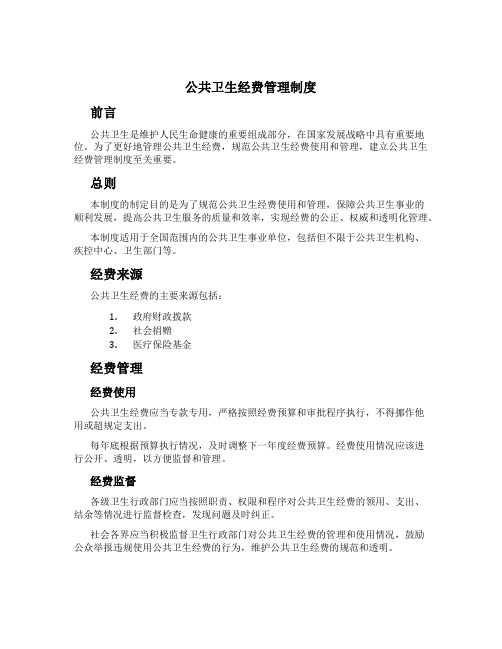 公共卫生经费管理制度

前言

公共卫生是维护人民生命健康的重要组成部分，在国家发展战略中具有重要地位。为了更好地管理公共卫生经费，规范公共卫生经费使用和管理，建立公共卫生经费管理制度至关重要。

总则

本制度的制定目的是为了规范公共卫生经费使用和管理，保障公共卫生事业的顺利发展，提高公共卫生服务的质量和效率，实现经费的公正、权威和透明化管理。

本制度适用于全国范围内的公共卫生事业单位，包括但不限于公共卫生机构、疾控中心、卫生部门等。

经费来源

公共卫生经费的主要来源包括：

1. 政府财政拨款
2. 社会捐赠
3. 医疗保险基金

经费管理

经费使用

公共卫生经费应当专款专用，严格按照经费预算和审批程序执行，不得挪作他用或超规定支出。

每年底根据预算执行情况，及时调整下一年度经费预算。经费使用情况应该进行公开、透明，以方便监督和管理。

经费监督

各级卫生行政部门应当按照职责、权限和程序对公共卫生经费的领用、支出、结余等情况进行监督检查，发现问题及时纠正。

社会各界应当积极监督卫生行政部门对公共卫生经费的管理和使用情况，鼓励公众举报违规使用公共卫生经费的行为，维护公共卫生经费的规范和透明。